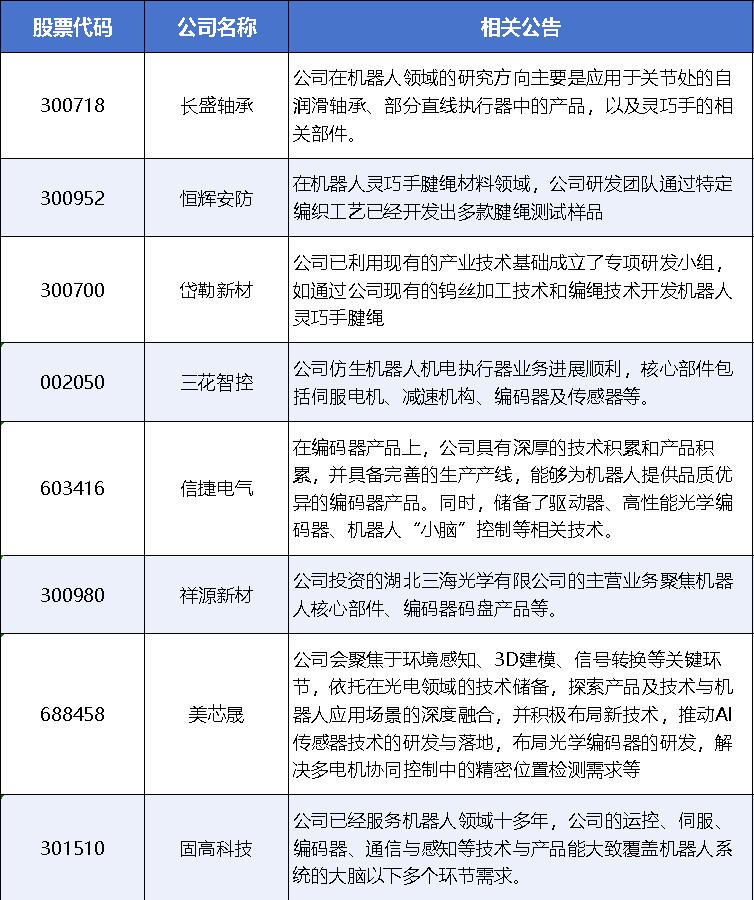 | 股票代码 | 公司名称 | 相关公告 |
|---|---|---|
| 300718 | 长盛轴承 | 公司在机器人领域的研究方向主要是应用于关节处的自润滑轴承、部分直线执行器中的产品，以及灵巧手的相关部件。 |
| 300952 | 恒辉安防 | 在机器人灵巧手腱绳材料领域，公司研发团队通过特定编织工艺已经开发出多款腱绳测试样品 |
| 300700 | 岱勒新材 | 公司已利用现有的产业技术基础成立了专项研发小组，如通过公司现有的钨丝加工技术和编绳技术开发机器人灵巧手腱绳 |
| 002050 | 三花智控 | 公司仿生机器人机电执行器业务进展顺利，核心部件包括伺服电机、减速机构、编码器及传感器等。 |
| 603416 | 信捷电气 | 在编码器产品上，公司具有深厚的技术积累和产品积累，并具备完善的生产产线，能够为机器人提供品质优异的编码器产品。同时，储备了驱动器、高性能光学编码器、机器人“小脑”控制等相关技术。 |
| 300980 | 祥源新材 | 公司投资的湖北三海光学有限公司的主营业务聚焦机器人核心部件、编码器码盘产品等。 |
| 688458 | 美芯晟 | 公司会聚焦于环境感知、3D建模、信号转换等关键环节，依托在光电领域的技术储备，探索产品及技术与机器人应用场景的深度融合，并积极布局新技术，推动AI传感器技术的研发与落地，布局光学编码器的研发，解决多电机协同控制中的精密位置检测需求等 |
| 301510 | 固高科技 | 公司已经服务机器人领域十多年，公司的运控、伺服、编码器、通信与感知等技术与产品能大致覆盖机器人系统的大脑以下多个环节需求。 |